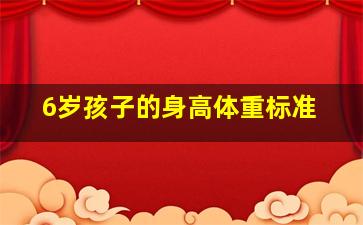 6岁孩子的身高体重标准